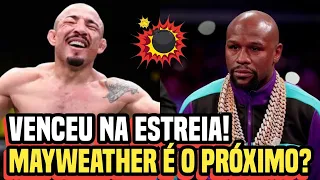 VENCEU NA ESTREIA!
MAYWEATHER É O PRÓXIMO?